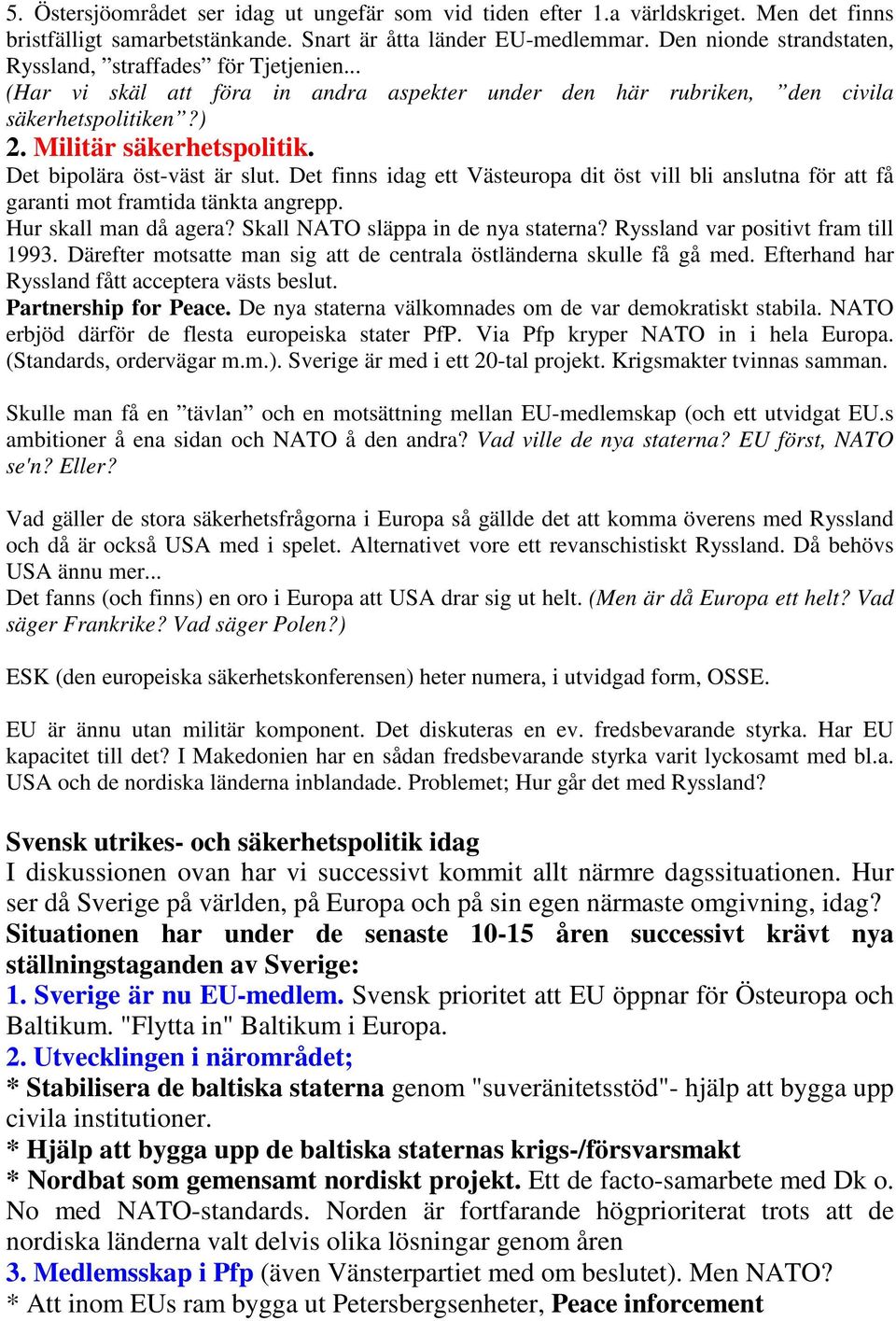 5. Östersjöområdet ser idag ut ungefär som vid tiden efter 1.a världskriget. Men det finns bristfälligt samarbetstänkande. Snart är åtta länder EU-medlemmar. Den nionde strandstaten, Ryssland, ”straffades” för Tjetjenien...
(Har vi skäl att föra in andra aspekter under den här rubriken, ”den civila säkerhetspolitiken”?)
2. Militär säkerhetspolitik.
Det bipolära öst-väst är slut. Det finns idag ett Västeuropa dit öst vill bli anslutna för att få garanti mot framtida tänkta angrepp.
Hur skall man då agera? Skall NATO släppa in de nya staterna? Ryssland var positivt fram till 1993. Därefter motsatte man sig att de centrala östländerna skulle få gå med. Efterhand har Ryssland fått acceptera västs beslut.
Partnership for Peace. De nya staterna välkomnades om de var demokratiskt stabila. NATO erbjöd därför de flesta europeiska stater PfP. Via Pfp kryper NATO in i hela Europa. (Standards, ordervägar m.m.). Sverige är med i ett 20-tal projekt. Krigsmakter tvinnas samman.

Skulle man få en ”tävlan” och en motsättning mellan EU-medlemskap (och ett utvidgat EU.s ambitioner å ena sidan och NATO å den andra? Vad ville de nya staterna? EU först, NATO se'n? Eller?

Vad gäller de stora säkerhetsfrågorna i Europa så gällde det att komma överens med Ryssland och då är också USA med i spelet. Alternativet vore ett revanschistiskt Ryssland. Då behövs USA ännu mer...
Det fanns (och finns) en oro i Europa att USA drar sig ut helt. (Men är då Europa ett helt? Vad säger Frankrike? Vad säger Polen?)

ESK (den europeiska säkerhetskonferensen) heter numera, i utvidgad form, OSSE.

EU är ännu utan militär komponent. Det diskuteras en ev. fredsbevarande styrka. Har EU kapacitet till det? I Makedonien har en sådan fredsbevarande styrka varit lyckosamt med bl.a. USA och de nordiska länderna inblandade. Problemet; Hur går det med Ryssland?

Svensk utrikes- och säkerhetspolitik idag
I diskussionen ovan har vi successivt kommit allt närmre dagssituationen. Hur ser då Sverige på världen, på Europa och på sin egen närmaste omgivning, idag?
Situationen har under de senaste 10-15 åren successivt krävt nya ställningstaganden av Sverige:
1. Sverige är nu EU-medlem. Svensk prioritet att EU öppnar för Östeuropa och Baltikum. "Flytta in" Baltikum i Europa.
2. Utvecklingen i närområdet;
* Stabilisera de baltiska staterna genom "suveränitetsstöd"- hjälp att bygga upp civila institutioner.
* Hjälp att bygga upp de baltiska staternas krigs-/försvarsmakt
* Nordbat som gemensamt nordiskt projekt. Ett de facto-samarbete med Dk o. No med NATO-standards. Norden är fortfarande högprioriterat trots att de nordiska länderna valt delvis olika lösningar genom åren
3. Medlemsskap i Pfp (även Vänsterpartiet med om beslutet). Men NATO?
* Att inom EUs ram bygga ut Petersbergsenheter, Peace inforcement